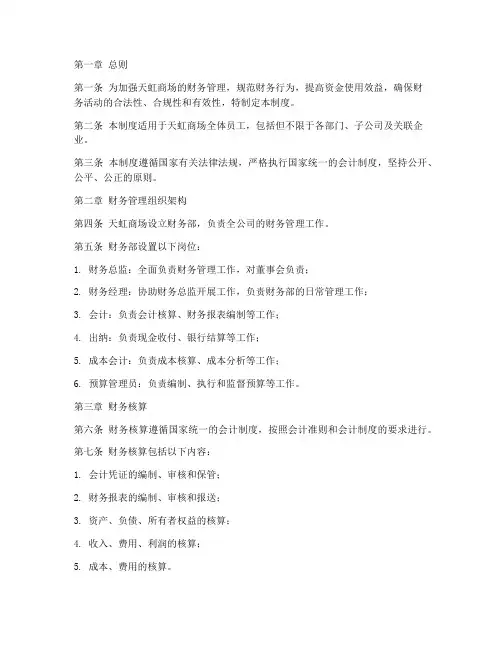 第一章 总则

第一条 为加强天虹商场的财务管理，规范财务行为，提高资金使用效益，确保财务活动的合法性、合规性和有效性，特制定本制度。

第二条 本制度适用于天虹商场全体员工，包括但不限于各部门、子公司及关联企业。

第三条 本制度遵循国家有关法律法规，严格执行国家统一的会计制度，坚持公开、公平、公正的原则。

第二章 财务管理组织架构

第四条 天虹商场设立财务部，负责全公司的财务管理工作。

第五条 财务部设置以下岗位：

1. 财务总监：全面负责财务管理工作，对董事会负责；

2. 财务经理：协助财务总监开展工作，负责财务部的日常管理工作；

3. 会计：负责会计核算、财务报表编制等工作；

4. 出纳：负责现金收付、银行结算等工作；

5. 成本会计：负责成本核算、成本分析等工作；

6. 预算管理员：负责编制、执行和监督预算等工作。

第三章 财务核算

第六条 财务核算遵循国家统一的会计制度，按照会计准则和会计制度的要求进行。

第七条 财务核算包括以下内容：

1. 会计凭证的编制、审核和保管；

2. 财务报表的编制、审核和报送；

3. 资产、负债、所有者权益的核算；

4. 收入、费用、利润的核算；

5. 成本、费用的核算。